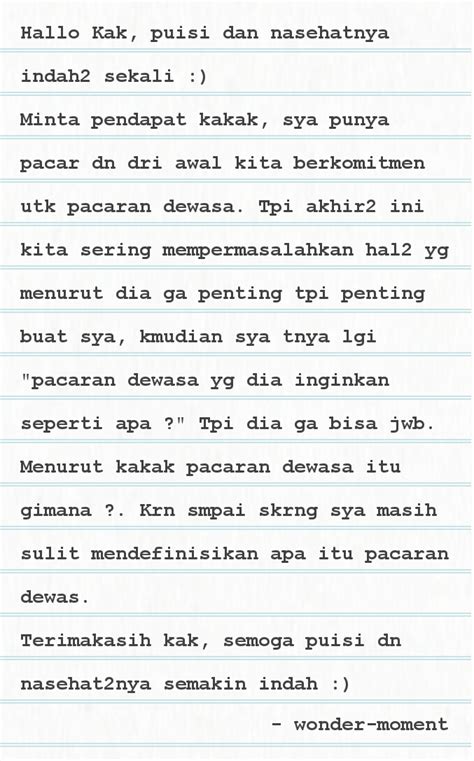 Hallo Kak, puisi dan nasehatnya indah2 sekali :)
Minta pendapat kakak, sya punya pacar dn dri awal kita berkomitmen utk pacaran dewasa. Tpi akhir2 ini kita sering mempermasalahkan hal2 yg menurut dia ga penting tpi penting buat sya, kmudian sya tnya lgi "pacaran dewasa yg dia inginkan seperti apa ?" Tpi dia ga bisa jwb.
Menurut kakak pacaran dewasa itu gimana ?. Krn smpai skrng sya masih sulit mendefinisikan apa itu pacaran dewas.
Terimakasih kak, semoga puisi dn nasehat2nya semakin indah :)
- wonder-moment